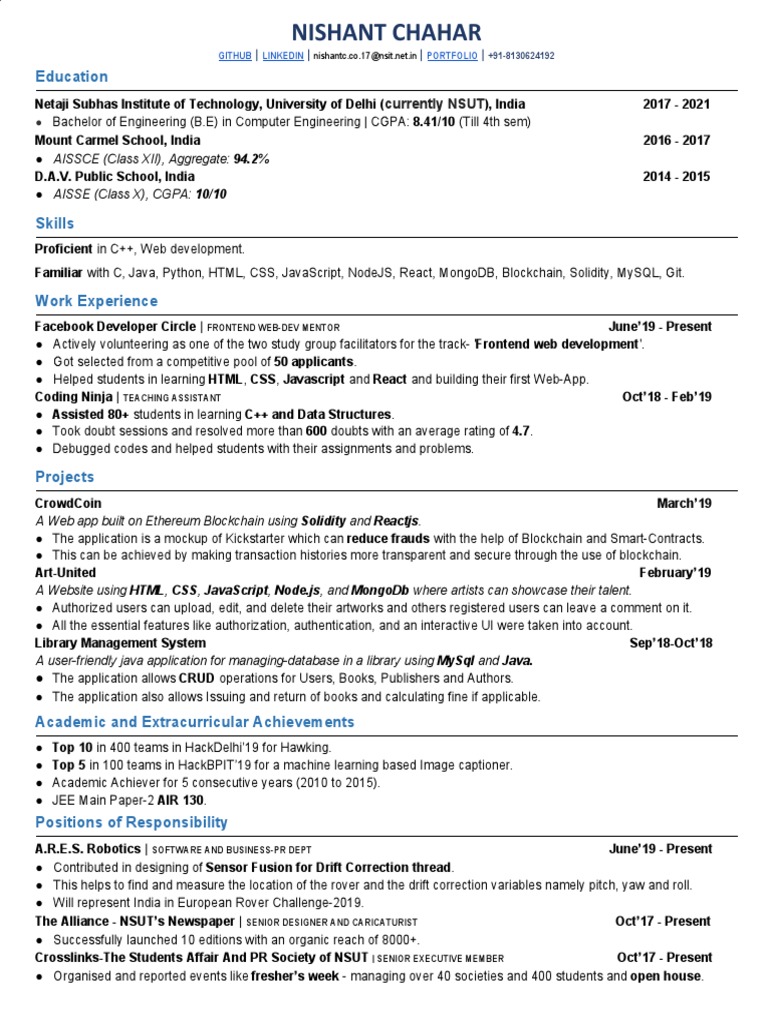 NISHANT CHAHAR
GITHUB | LINKEDIN | nishantc.co.17@nsit.net.in | PORTFOLIO | +91-8130624192

Education

Netaji Subhas Institute of Technology, University of Delhi (currently NSUT), India 2017 - 2021
● Bachelor of Engineering (B.E) in Computer Engineering | CGPA: 8.41/10 (Till 4th sem)
Mount Carmel School, India 2016 - 2017
● AISSCE (Class XII), Aggregate: 94.2%
D.A.V. Public School, India 2014 - 2015
● AISSE (Class X), CGPA: 10/10

Skills

Proficient in C++, Web development.

Familiar with C, Java, Python, HTML, CSS, JavaScript, NodeJS, React, MongoDB, Blockchain, Solidity, MySQL, Git.

Work Experience

Facebook Developer Circle | FRONTEND WEB-DEV MENTOR June'19 - Present
● Actively volunteering as one of the two study group facilitators for the track- 'Frontend web development'.
● Got selected from a competitive pool of 50 applicants.
● Helped students in learning HTML, CSS, Javascript and React and building their first Web-App.
Coding Ninja | TEACHING ASSISTANT Oct'18 - Feb'19
● Assisted 80+ students in learning C++ and Data Structures.
● Took doubt sessions and resolved more than 600 doubts with an average rating of 4.7.
● Debugged codes and helped students with their assignments and problems.

Projects

CrowdCoin March'19
A Web app built on Ethereum Blockchain using Solidity and Reactjs.
● The application is a mockup of Kickstarter which can reduce frauds with the help of Blockchain and Smart-Contracts.
● This can be achieved by making transaction histories more transparent and secure through the use of blockchain.
Art-United February'19
A Website using HTML, CSS, JavaScript, Node.js, and MongoDb where artists can showcase their talent.
● Authorized users can upload, edit, and delete their artworks and others registered users can leave a comment on it.
● All the essential features like authorization, authentication, and an interactive UI were taken into account.
Library Management System Sep'18-Oct'18
A user-friendly java application for managing-database in a library using MySql and Java.
● The application allows CRUD operations for Users, Books, Publishers and Authors.
● The application also allows Issuing and return of books and calculating fine if applicable.

Academic and Extracurricular Achievements

● Top 10 in 400 teams in HackDelhi'19 for Hawking.
● Top 5 in 100 teams in HackBPIT'19 for a machine learning based Image captioner.
● Academic Achiever for 5 consecutive years (2010 to 2015).
● JEE Main Paper-2 AIR 130.

Positions of Responsibility

A.R.E.S. Robotics | SOFTWARE AND BUSINESS-PR DEPT June'19 - Present
● Contributed in designing of Sensor Fusion for Drift Correction thread.
● This helps to find and measure the location of the rover and the drift correction variables namely pitch, yaw and roll.
● Will represent India in European Rover Challenge-2019.
The Alliance - NSUT's Newspaper | SENIOR DESIGNER AND CARICATURIST Oct'17 - Present
● Successfully launched 10 editions with an organic reach of 8000+.
Crosslinks-The Students Affair And PR Society of NSUT | SENIOR EXECUTIVE MEMBER Oct'17 - Present
● Organised and reported events like fresher's week - managing over 40 societies and 400 students and open house.